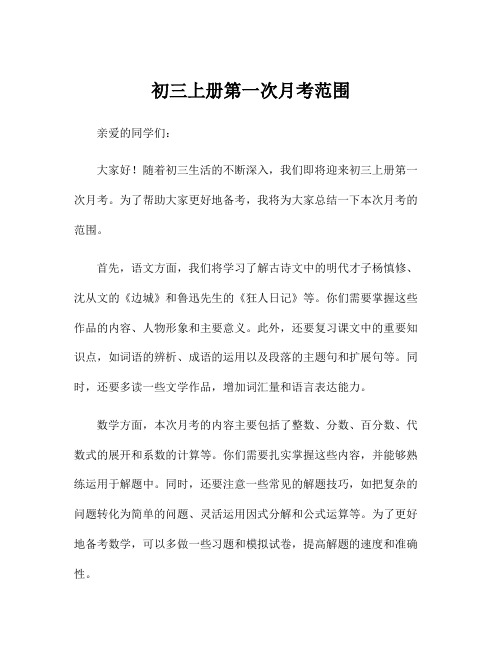 初三上册第一次月考范围

亲爱的同学们：

大家好！随着初三生活的不断深入，我们即将迎来初三上册第一次月考。为了帮助大家更好地备考，我将为大家总结一下本次月考的范围。

首先，语文方面，我们将学习了解古诗文中的明代才子杨慎修、沈从文的《边城》和鲁迅先生的《狂人日记》等。你们需要掌握这些作品的内容、人物形象和主要意义。此外，还要复习课文中的重要知识点，如词语的辨析、成语的运用以及段落的主题句和扩展句等。同时，还要多读一些文学作品，增加词汇量和语言表达能力。

数学方面，本次月考的内容主要包括了整数、分数、百分数、代数式的展开和系数的计算等。你们需要扎实掌握这些内容，并能够熟练运用于解题中。同时，还要注意一些常见的解题技巧，如把复杂的问题转化为简单的问题、灵活运用因式分解和公式运算等。为了更好地备考数学，可以多做一些习题和模拟试卷，提高解题的速度和准确性。